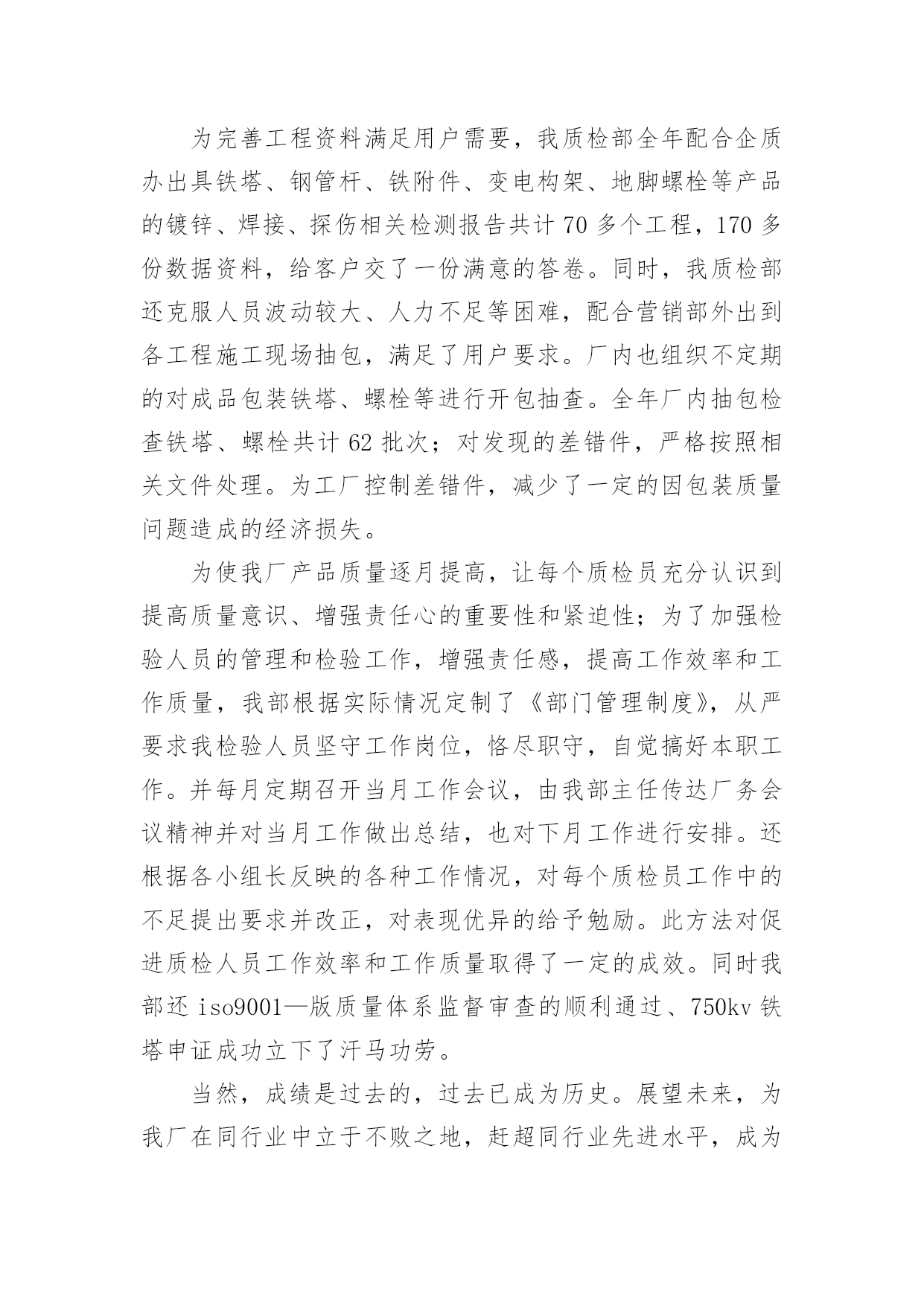 为完善工程资料满足用户需要，我质检部全年配合企质办出具铁塔、钢管杆、铁附件、变电构架、地脚螺栓等产品的镀锌、焊接、探伤相关检测报告共计 70 多个工程，170 多份数据资料，给客户交了一份满意的答卷。同时，我质检部还克服人员波动较大、人力不足等困难，配合营销部外出到各工程施工现场抽包，满足了用户要求。厂内也组织不定期的对成品包装铁塔、螺栓等进行开包抽查。全年厂内抽包检查铁塔、螺栓共计 62 批次；对发现的差错件，严格按照相关文件处理。为工厂控制差错件，减少了一定的因包装质量问题造成的经济损失。

为使我厂产品质量逐月提高，让每个质检员充分认识到提高质量意识、增强责任心的重要性和紧迫性；为了加强检验人员的管理和检验工作，增强责任感，提高工作效率和工作质量，我部根据实际情况定制了《部门管理制度》，从严要求我检验人员坚守工作岗位，恪尽职守，自觉搞好本职工作。并每月定期召开当月工作会议，由我部主任传达厂务会议精神并对当月工作做出总结，也对下月工作进行安排。还根据各小组长反映的各种工作情况，对每个质检员工作中的不足提出要求并改正，对表现优异的给予勉励。此方法对促进质检人员工作效率和工作质量取得了一定的成效。同时我部还 iso9001—版质量体系监督审查的顺利通过、750kv 铁塔申证成功立下了汗马功劳。

当然，成绩是过去的，过去已成为历史。展望未来，为我厂在同行业中立于不败之地，赶超同行业先进水平，成为